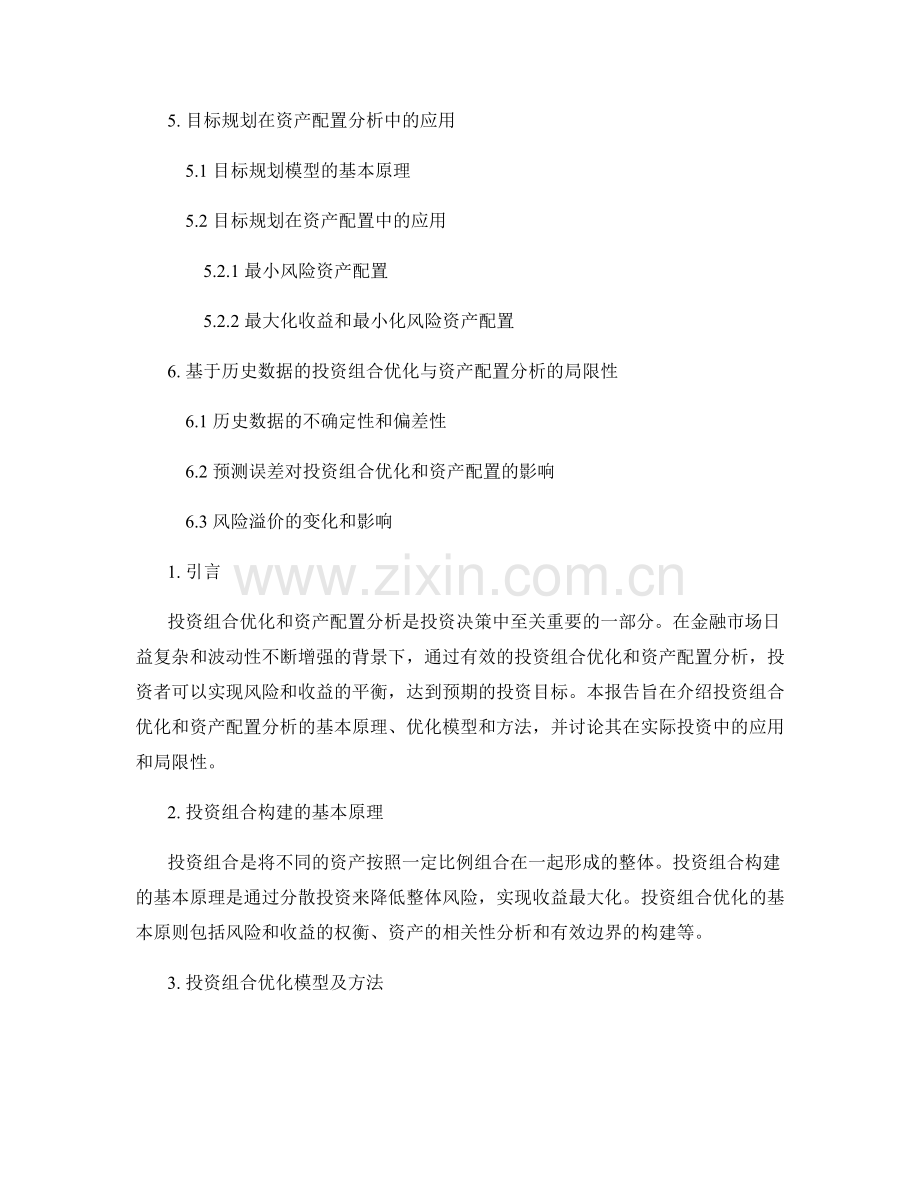 5. 目标规划在资产配置分析中的应用

5.1 目标规划模型的基本原理

5.2 目标规划在资产配置中的应用

5.2.1 最小风险资产配置

5.2.2 最大化收益和最小化风险资产配置

6. 基于历史数据的投资组合优化与资产配置分析的局限性

6.1 历史数据的不确定性和偏差性

6.2 预测误差对投资组合优化和资产配置的影响

6.3 风险溢价的变化和影响

1. 引言

www.zixin.com.cn

投资组合优化和资产配置分析是投资决策中至关重要的一部分。在金融市场日益复杂和波动性不断增强的背景下，通过有效的投资组合优化和资产配置分析，投资者可以实现风险和收益的平衡，达到预期的投资目标。本报告旨在介绍投资组合优化和资产配置分析的基本原理、优化模型和方法，并讨论其在实际投资中的应用和局限性。

2. 投资组合构建的基本原理

投资组合是将不同的资产按照一定比例组合在一起形成的整体。投资组合构建的基本原理是通过分散投资来降低整体风险，实现收益最大化。投资组合优化的基本原则包括风险和收益的权衡、资产的相关性分析和有效边界的构建等。

3. 投资组合优化模型及方法